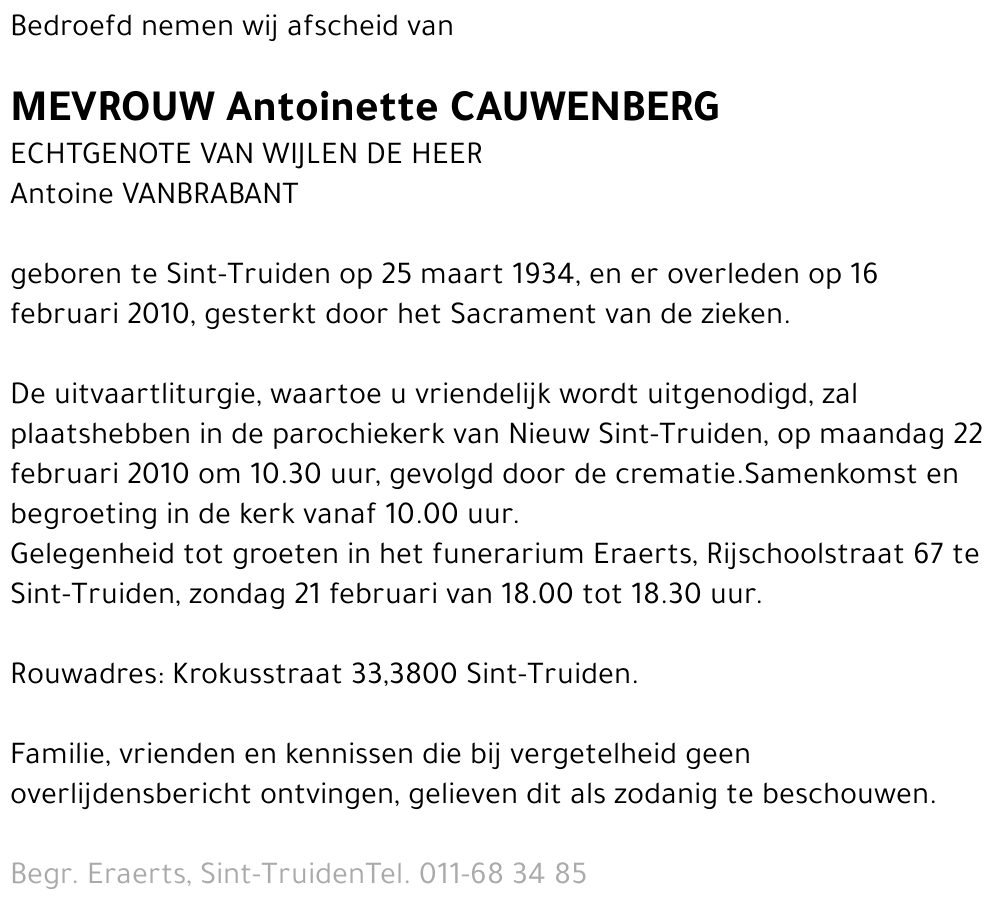 Bedroefd nemen wij afscheid van

MEVROUW Antoinette CAUWENBERG
ECHTGENOTE VAN WIJLEN DE HEER
Antoine VANBRABANT

geboren te Sint-Truiden op 25 maart 1934, en er overleden op 16 februari 2010, gesterkt door het Sacrament van de zieken.

De uitvaartliturgie, waartoe u vriendelijk wordt uitgenodigd, zal plaatshebben in de parochiekerk van Nieuw Sint-Truiden, op maandag 22 februari 2010 om 10.30 uur, gevolgd door de crematie.Samenkomst en begroeting in de kerk vanaf 10.00 uur.
Gelegenheid tot groeten in het funerarium Eraerts, Rijschoolstraat 67 te Sint-Truiden, zondag 21 februari van 18.00 tot 18.30 uur.

Rouwadres: Krokusstraat 33,3800 Sint-Truiden.

Familie, vrienden en kennissen die bij vergetelheid geen overlijdensbericht ontvingen, gelieven dit als zodanig te beschouwen.

Begr. Eraerts, Sint-TruidenTel. 011-68 34 85